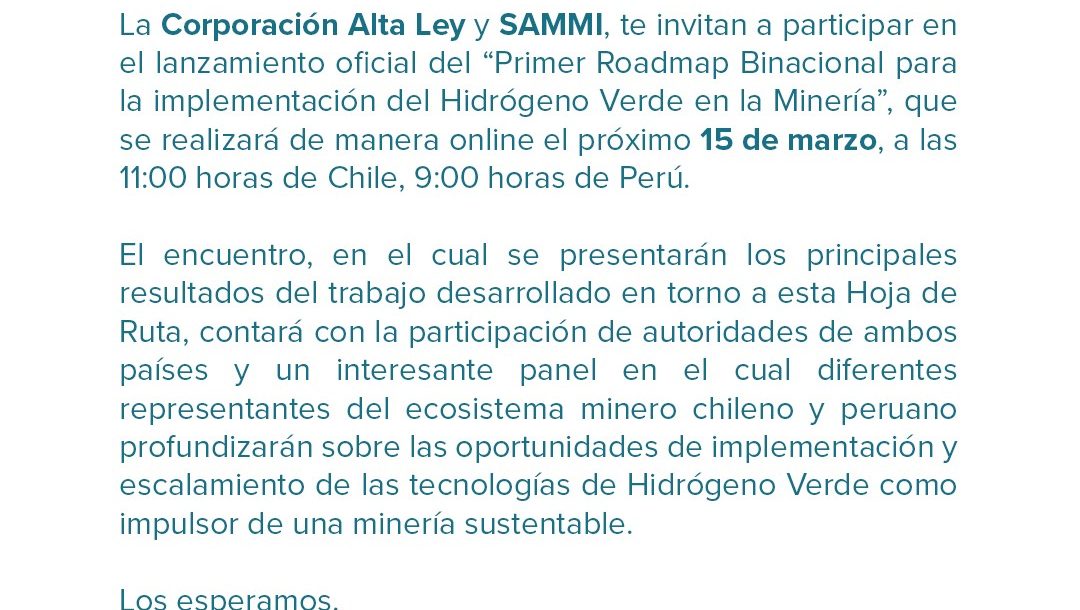 La Corporación Alta Ley y SAMMI, te invitan a participar en el lanzamiento oficial del "Primer Roadmap Binacional para la implementación del Hidrógeno Verde en la Minería", que se realizará de manera online el próximo 15 de marzo, a las 11:00 horas de Chile, 9:00 horas de Perú.

El encuentro, en el cual se presentarán los principales resultados del trabajo desarrollado en torno a esta Hoja de Ruta, contará con la participación de autoridades de ambos países y un interesante panel en el cual diferentes representantes del ecosistema minero chileno y peruano profundizarán sobre las oportunidades de implementación y escalamiento de las tecnologías de Hidrógeno Verde como impulsor de una minería sustentable.

Los esperamos.